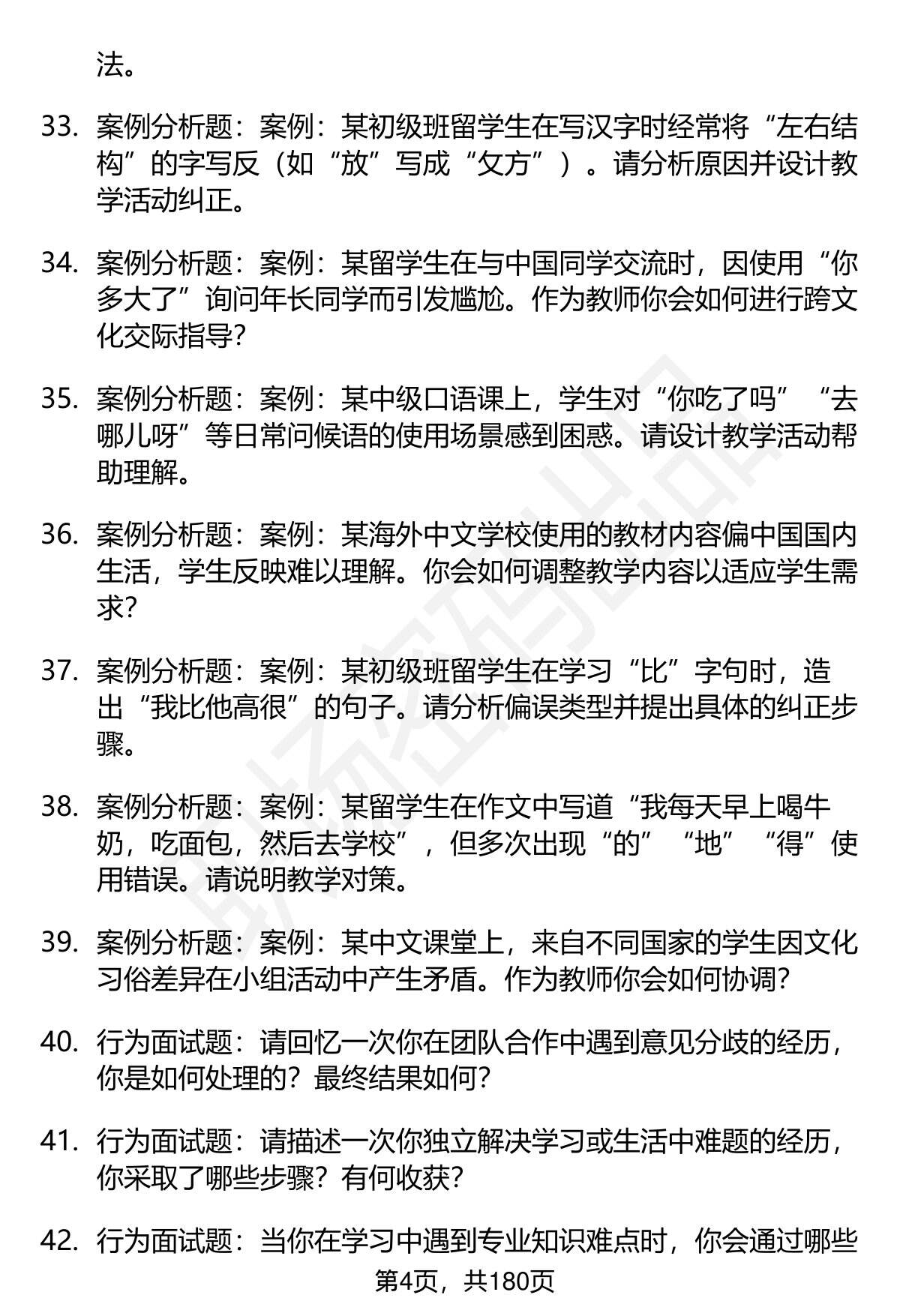 法。

33. 案例分析题：案例：某初级班留学生在写汉字时经常将“左右结构”的字写反（如“放”写成“攵方”）。请分析原因并设计教学活动纠正。

34. 案例分析题：案例：某留学生在与中国同学交流时，因使用“你多大了”询问年长同学而引发尴尬。作为教师你会如何进行跨文化交际指导？

35. 案例分析题：案例：某中级口语课上，学生对“你吃了吗”“去哪儿呀”等日常问候语的使用场景感到困惑。请设计教学活动帮助理解。

36. 案例分析题：案例：某海外中文学校使用的教材内容偏中国国内生活，学生反映难以理解。你会如何调整教学内容以适应学生需求？

37. 案例分析题：案例：某初级班留学生在学习“比”字句时，造出“我比他高很”的句子。请分析偏误类型并提出具体的纠正步骤。

38. 案例分析题：案例：某留学生在作文中写道“我每天早上喝牛奶，吃面包，然后去学校”，但多次出现“的”“地”“得”使用错误。请说明教学对策。

39. 案例分析题：案例：某中文课堂上，来自不同国家的学生因文化习俗差异在小组活动中产生矛盾。作为教师你会如何协调？

40. 行为面试题：请回忆一次你在团队合作中遇到意见分歧的经历，你是如何处理的？最终结果如何？

41. 行为面试题：请描述一次你独立解决学习或生活中难题的经历，你采取了哪些步骤？有何收获？

42. 行为面试题：当你在学习中遇到专业知识难点时，你会通过哪些

第4页，共180页